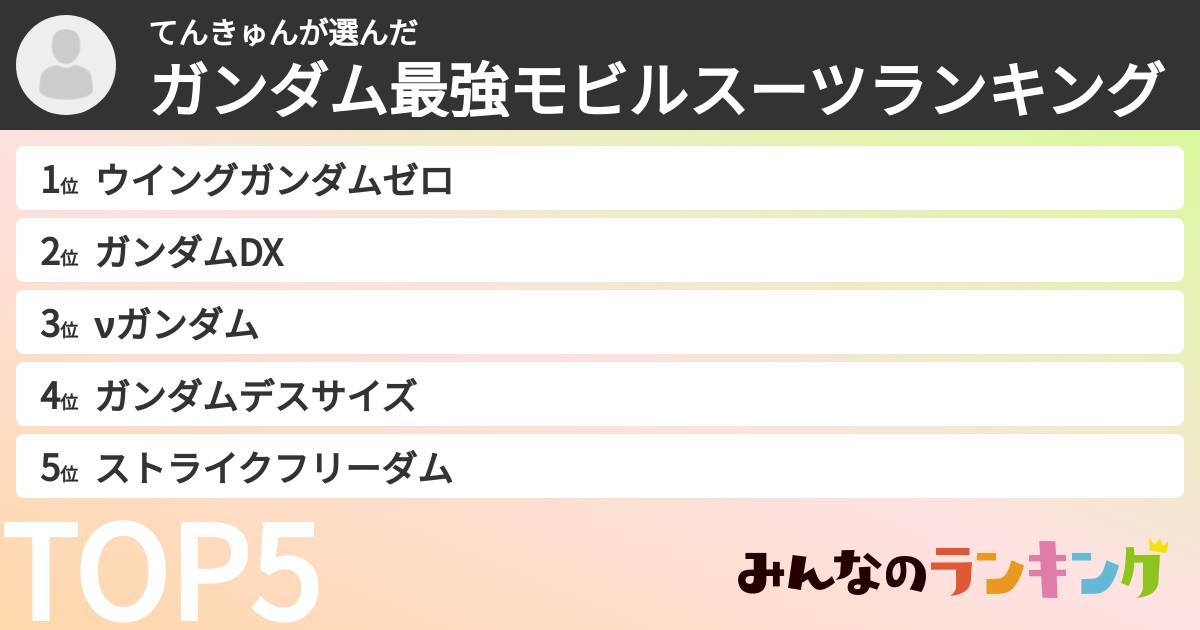 てんきゅんが選んだ
ガンダム最強モビルスーツランキング

1位 ウイングガンダムゼロ
2位 ガンダムDX
3位 νガンダム
4位 ガンダムデスサイズ
5位 ストライクフリーダム

TOP5

みんなのランキング